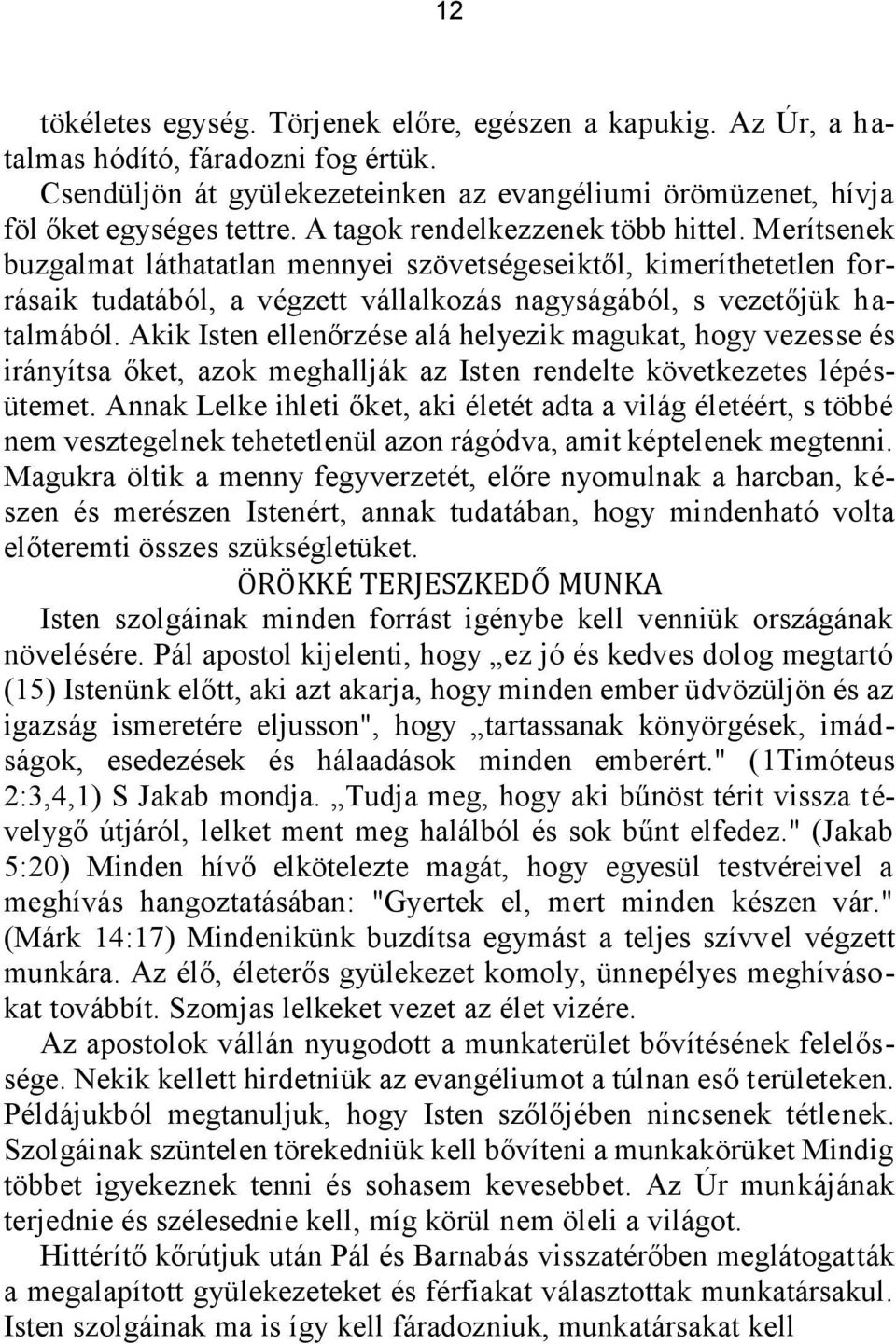 12

tökéletes egység. Törjenek előre, egészen a kapukig. Az Úr, a hatalmas hódító, fáradozni fog értük.

Csendüljön át gyülekezeteinken az evangéliumi örömüzenet, hívja föl őket egységes tettre. A tagok rendelkezzenek több hittel. Merítsenek buzgalmat láthatatlan mennyei szövetségeseiktől, kimeríthetetlen forrásaik tudatából, a végzett vállalkozás nagyságából, s vezetőjük hatalmából. Akik Isten ellenőrzése alá helyezik magukat, hogy vezesse és irányítsa őket, azok meghallják az Isten rendelte következetes lépésütemet. Annak Lelke ihleti őket, aki életét adta a világ életéért, s többé nem vesztegelnek tehetetlenül azon rágódva, amit képtelenek megtenni. Magukra öltik a menny fegyverzetét, előre nyomulnak a harcban, készen és merészen Istenért, annak tudatában, hogy mindenható volta előteremti összes szükségletüket.

ÖRÖKKÉ TERJESZKEDŐ MUNKA

Isten szolgáinak minden forrást igénybe kell venniük országának növelésére. Pál apostol kijelenti, hogy „ez jó és kedves dolog megtartó (15) Istenünk előtt, aki azt akarja, hogy minden ember üdvözüljön és az igazság ismeretére eljusson", hogy „tartassanak könyörgések, imádságok, esedezések és hálaadások minden emberért." (1Timóteus 2:3,4,1) S Jakab mondja. „Tudja meg, hogy aki bűnöst térit vissza tévelygő útjáról, lelket ment meg halálból és sok bűnt elfedez." (Jakab 5:20) Minden hívő elkötelezte magát, hogy egyesül testvéreivel a meghívás hangoztatásában: "Gyertek el, mert minden készen vár." (Márk 14:17) Mindenikünk buzdítsa egymást a teljes szívvel végzett munkára. Az élő, életerős gyülekezet komoly, ünnepélyes meghívásokat továbbít. Szomjas lelkeket vezet az élet vizére.

Az apostolok vállán nyugodott a munkaterület bővítésének felelőssége. Nekik kellett hirdetniük az evangéliumot a túlnan eső területeken. Példájukból megtanuljuk, hogy Isten szőlőjében nincsenek tétlenek. Szolgáinak szüntelen törekedniük kell bővíteni a munkakörüket Mindig többet igyekeznek tenni és sohasem kevesebbet. Az Úr munkájának terjednie és szélesednie kell, míg körül nem öleli a világot.

Hittérítő kőrútjuk után Pál és Barnabás visszatérőben meglátogatták a megalapított gyülekezeteket és férfiakat választottak munkatársakul. Isten szolgáinak ma is így kell fáradozniuk, munkatársakat kell